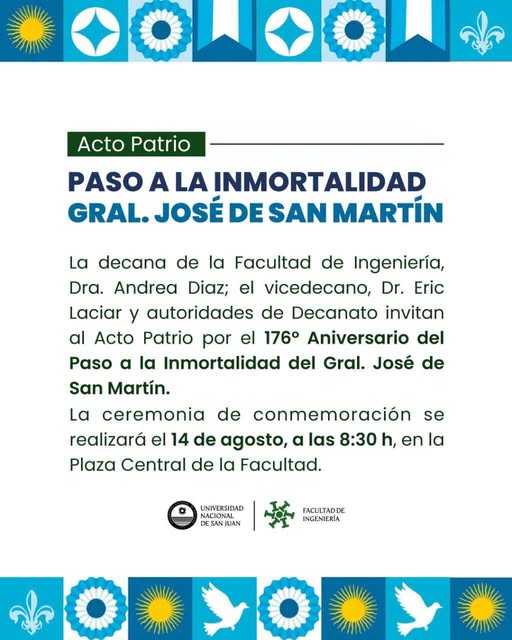 Acto Patrio

PASO A LA INMORTALIDAD
GRAL. JOSÉ DE SAN MARTÍN

La decana de la Facultad de Ingeniería, Dra. Andrea Diaz; el vicedecano, Dr. Eric Laciar y autoridades de Decanato invitan al Acto Patrio por el 176° Aniversario del Paso a la Inmortalidad del Gral. José de San Martín.

La ceremonia de conmemoración se realizará el 14 de agosto, a las 8:30 h, en la Plaza Central de la Facultad.

UNIVERSIDAD
NACIONAL
DE SAN JUAN

FACULTAD DE
INGENIERÍA